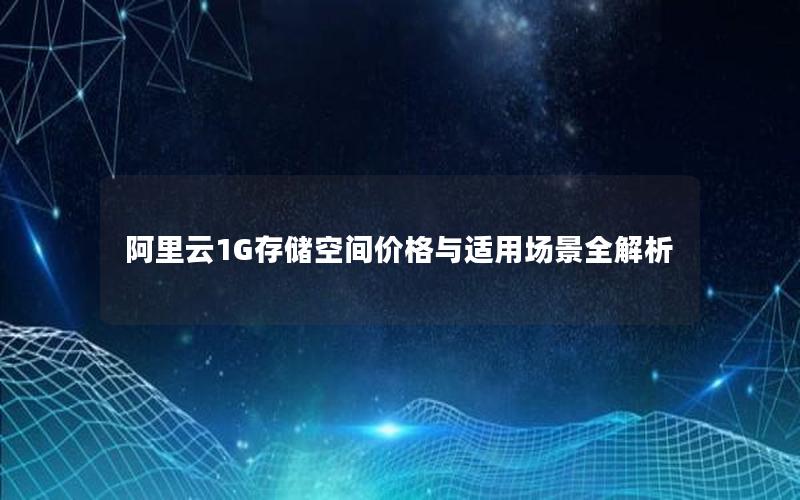 阿里云1G存储空间价格与适用场景全解析